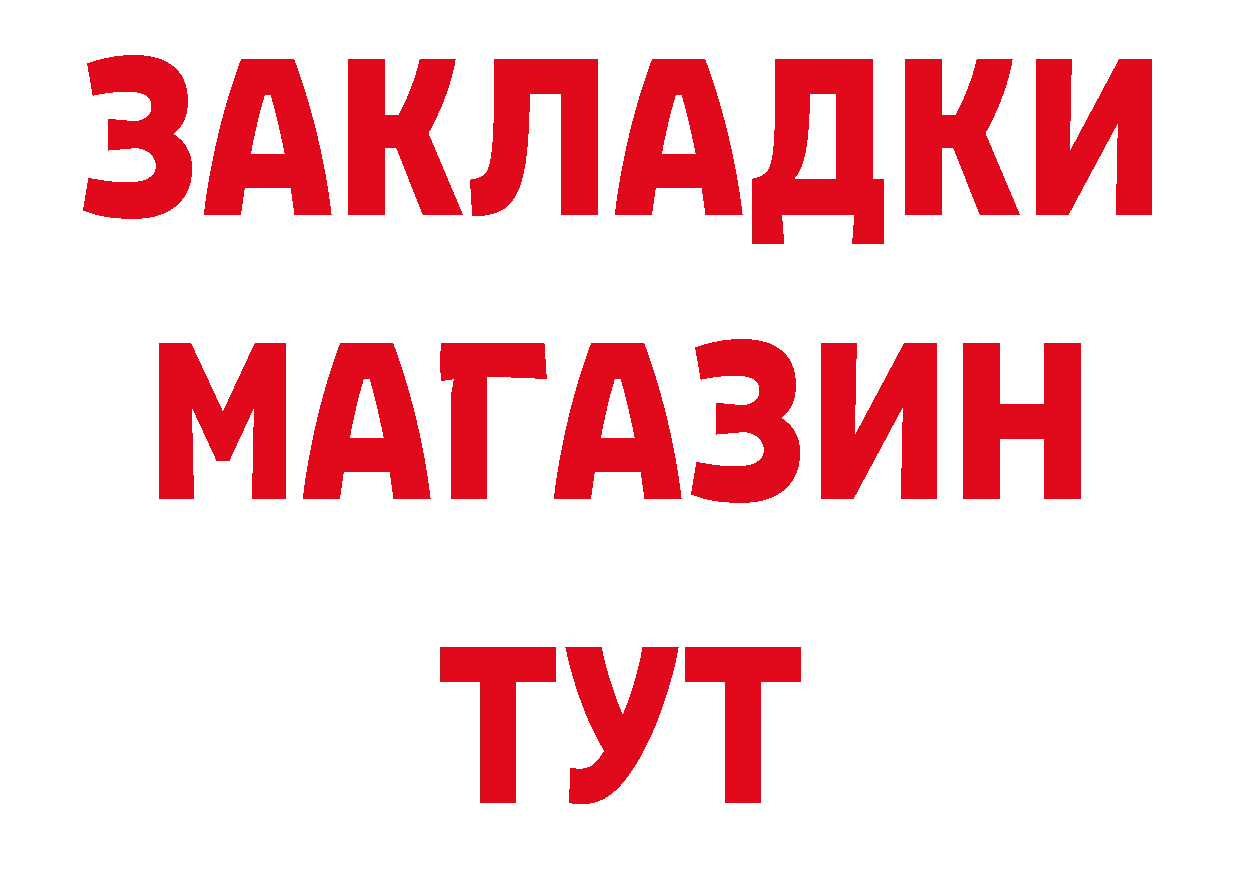 ЗАКЛАДКИ
МАГАЗИН
ТУТ